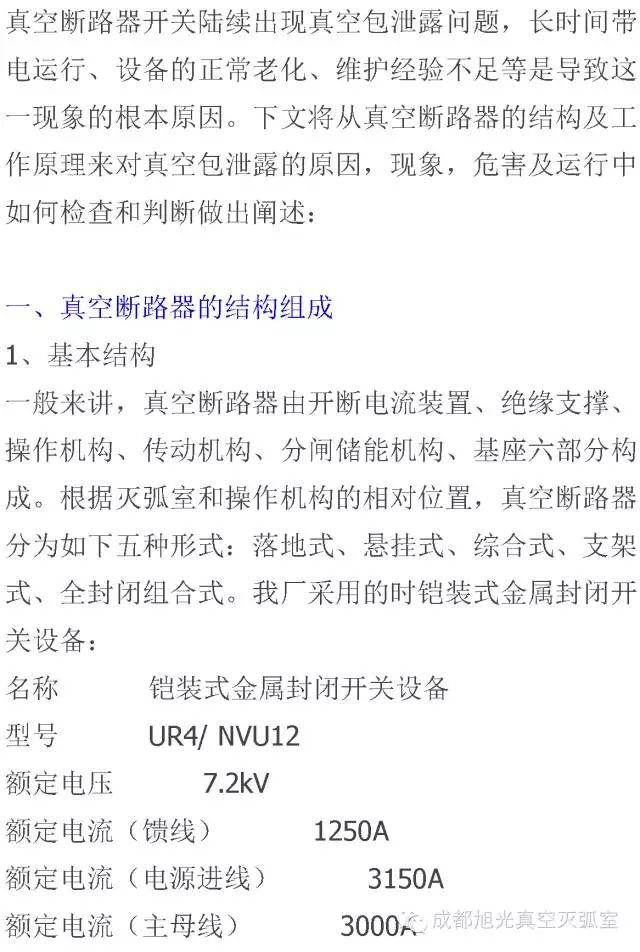 真空断路器开关陆续出现真空包泄露问题，长时间带电运行、设备的正常老化、维护经验不足等是导致这一现象的根本原因。下文将从真空断路器的结构及工作原理来对真空包泄露的原因，现象，危害及运行中如何检查和判断做出阐述：

一、真空断路器的结构组成

1、基本结构

一般来讲，真空断路器由开断电流装置、绝缘支撑、操作机构、传动机构、分闸储能机构、基座六部分构成。根据灭弧室和操作机构的相对位置，真空断路器分为如下五种形式：落地式、悬挂式、综合式、支架式、全封闭组合式。我厂采用的时铠装式金属封闭开关设备：

名称　铠装式金属封闭开关设备

型号　UR4/ NVU12

额定电压　7.2kV

额定电流（馈线）　1250A

额定电流（电源进线）　3150A

额定电流（主母线）　3000A

成都旭光真空灭弧室